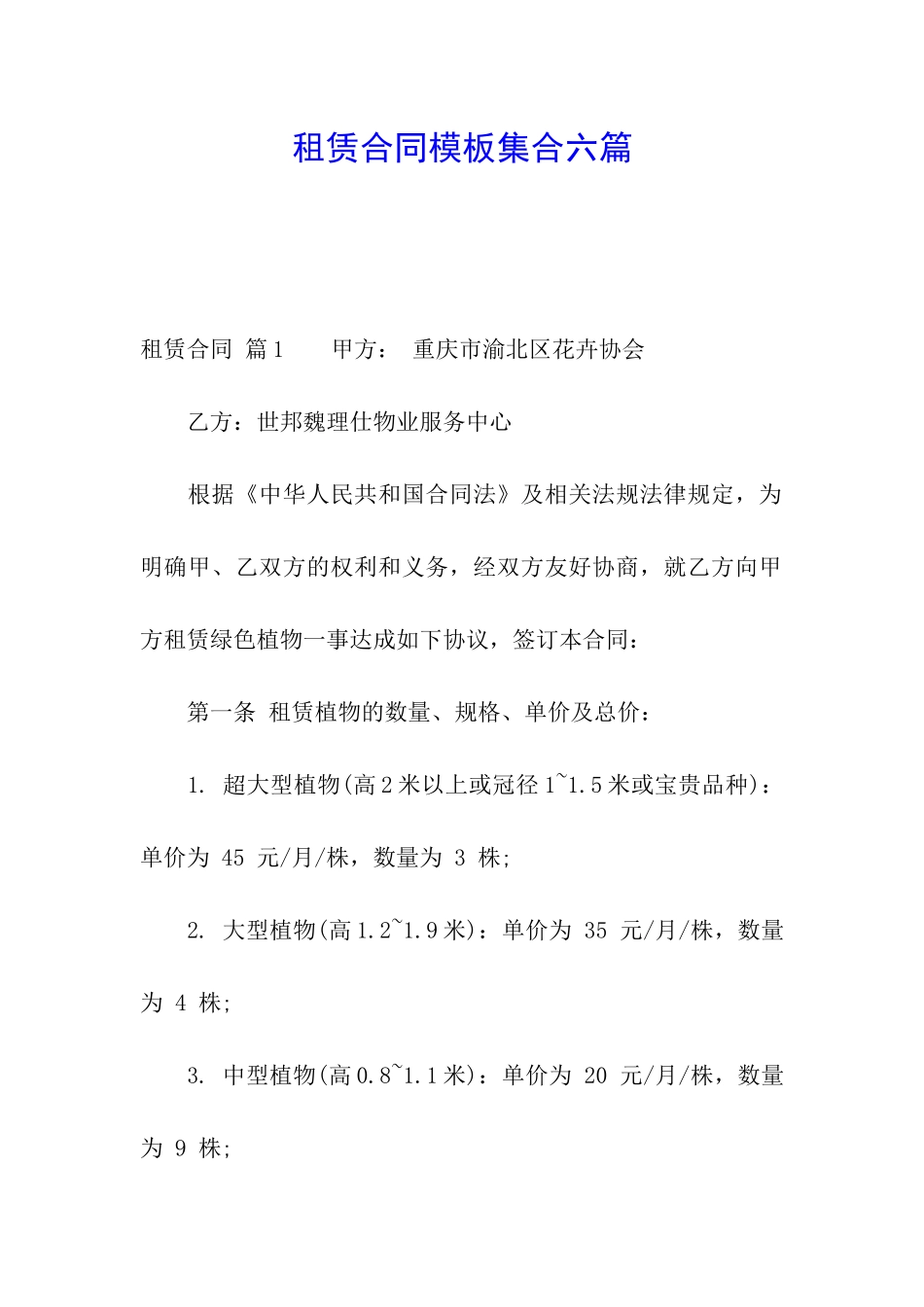 租赁合同模板集合六篇

租赁合同 篇1　　甲方：　重庆市渝北区花卉协会

乙方：世邦魏理仕物业服务中心

根据《中华人民共和国合同法》及相关法规法律规定，为明确甲、乙双方的权利和义务，经双方友好协商，就乙方向甲方租赁绿色植物一事达成如下协议，签订本合同：

第一条 租赁植物的数量、规格、单价及总价：

1. 超大型植物(高2米以上或冠径1~1.5米或宝贵品种)：单价为 45 元/月/株，数量为 3 株;

2. 大型植物(高1.2~1.9米)：单价为 35 元/月/株，数量为 4 株;

3. 中型植物(高0.8~1.1米)：单价为 20 元/月/株，数量为 9 株;